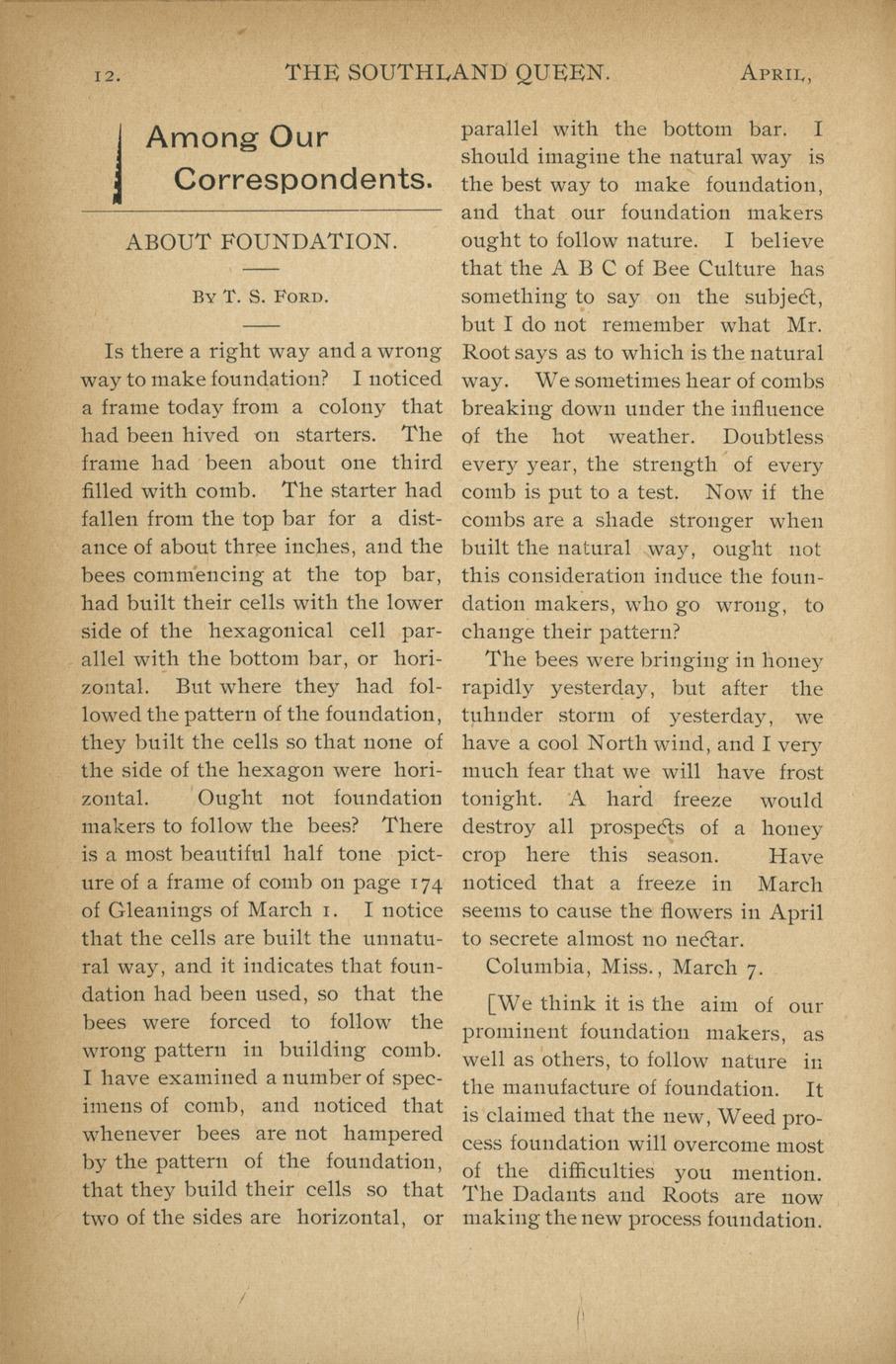 12. THE SOUTHLAND QUEEN. APRIL,

Among Our Correspondents.

ABOUT FOUNDATION.

BY T. S. FORD.

Is there a right way and a wrong way to make foundation? I noticed a frame today from a colony that had been hived on starters. The frame had been about one third filled with comb. The starter had fallen from the top bar for a distance of about three inches, and the bees commencing at the top bar, had built their cells with the lower side of the hexagonical cell parallel with the bottom bar, or horizontal. But where they had followed the pattern of the foundation, they built the cells so that none of the side of the hexagon were horizontal. Ought not foundation makers to follow the bees? There is a most beautiful half tone picture of a frame of comb on page 174 of Gleanings of March 1. I notice that the cells are built the unnatural way, and it indicates that foundation had been used, so that the bees were forced to follow the wrong pattern in building comb. I have examined a number of specimens of comb, and noticed that whenever bees are not hampered by the pattern of the foundation, that they build their cells so that two of the sides are horizontal, or parallel with the bottom bar. I should imagine the natural way is the best way to make foundation, and that our foundation makers ought to follow nature. I believe that the A B C of Bee Culture has something to say on the subject, but I do not remember what Mr. Root says as to which is the natural way. We sometimes hear of combs breaking down under the influence of the hot weather. Doubtless every year, the strength of every comb is put to a test. Now if the combs are a shade stronger when built the natural way, ought not this consideration induce the foundation makers, who go wrong, to change their pattern?

The bees were bringing in honey rapidly yesterday, but after the tuhnder storm of yesterday, we have a cool North wind, and I very much fear that we will have frost tonight. A hard freeze would destroy all prospects of a honey crop here this season. Have noticed that a freeze in March seems to cause the flowers in April to secrete almost no nectar.

Columbia, Miss., March 7.

[We think it is the aim of our prominent foundation makers, as well as others, to follow nature in the manufacture of foundation. It is claimed that the new, Weed process foundation will overcome most of the difficulties you mention. The Dadants and Roots are now making the new process foundation.